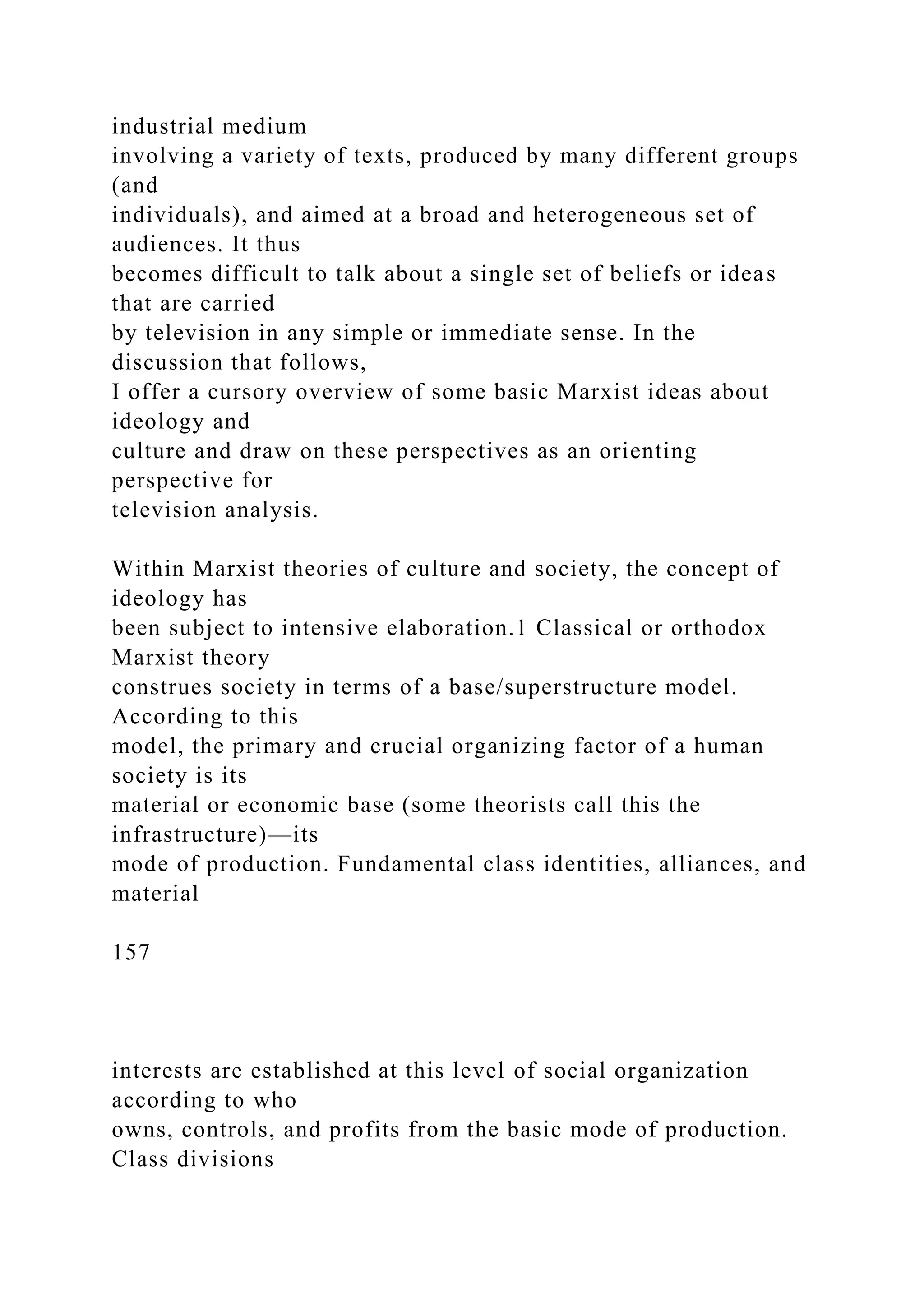 industrial medium involving a variety of texts, produced by many different groups (and individuals), and aimed at a broad and heterogeneous set of audiences. It thus becomes difficult to talk about a single set of beliefs or ideas that are carried by television in any simple or immediate sense. In the discussion that follows, I offer a cursory overview of some basic Marxist ideas about ideology and culture and draw on these perspectives as an orienting perspective for television analysis.

Within Marxist theories of culture and society, the concept of ideology has been subject to intensive elaboration.1 Classical or orthodox Marxist theory construes society in terms of a base/superstructure model. According to this model, the primary and crucial organizing factor of a human society is its material or economic base (some theorists call this the infrastructure)—its mode of production. Fundamental class identities, alliances, and material

157

interests are established at this level of social organization according to who owns, controls, and profits from the basic mode of production. Class divisions